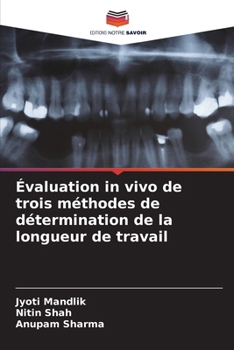 EDITIONS NOTRE SAVOIR

Évaluation in vivo de trois méthodes de détermination de la longueur de travail

Jyoti Mandlik
Nitin Shah
Anupam Sharma